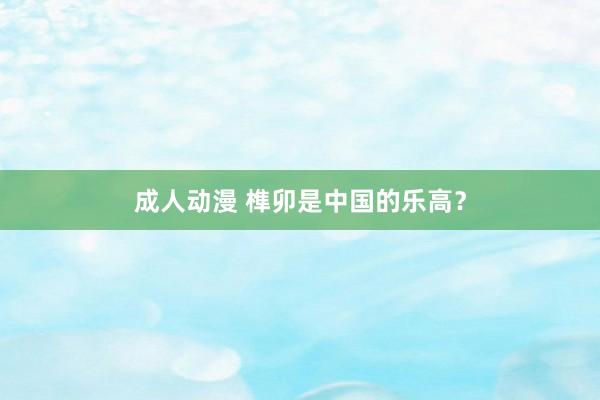 成人动漫 榫卯是中国的乐高？